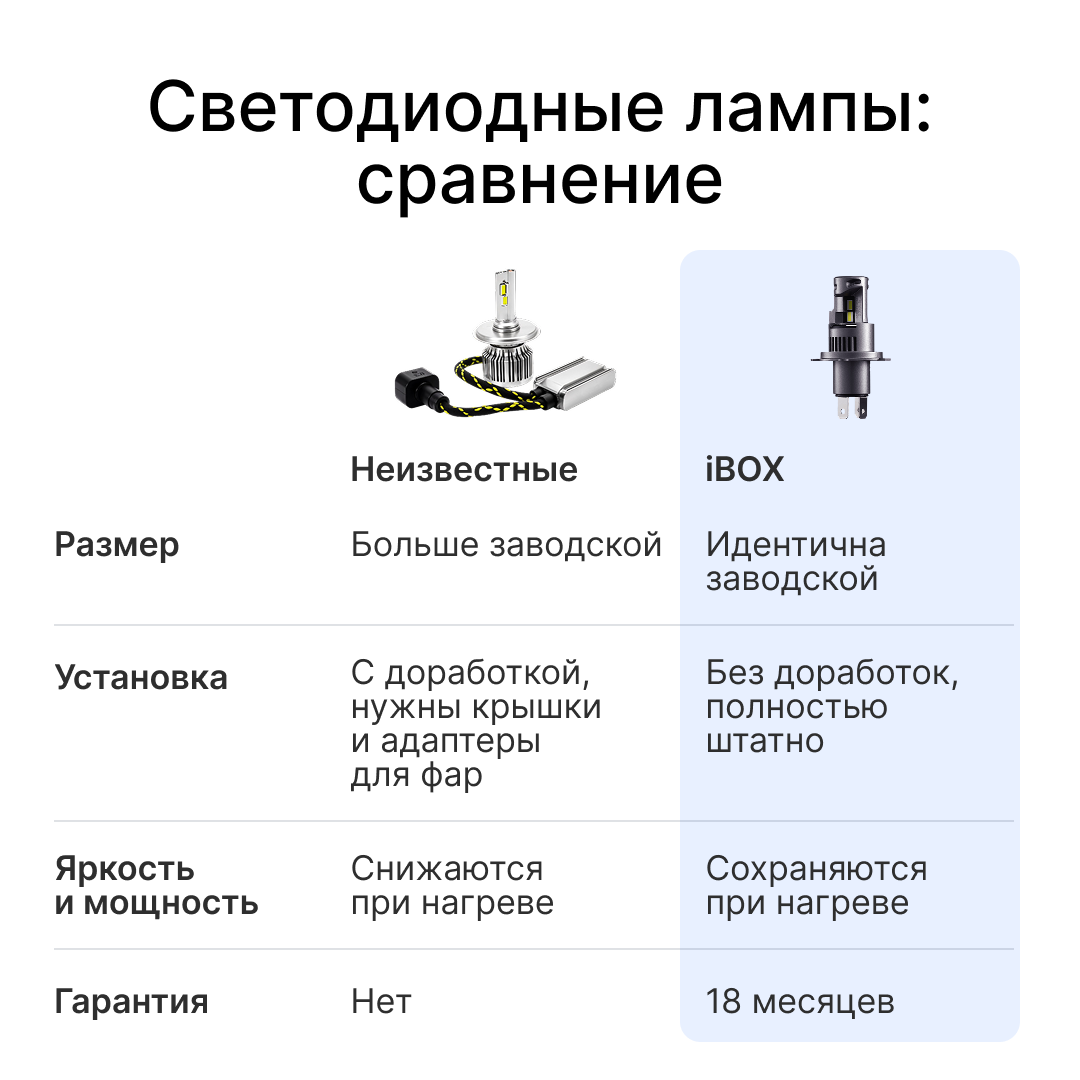 Светодиодные лампы: сравнение

| | Неизвестные | iBOX |
|---|---|---|
| Размер | Больше заводской | Идентична заводской |
| Установка | С доработкой, нужны крышки и адаптеры для фар | Без доработок, полностью штатно |
| Яркость и мощность | Снижаются при нагреве | Сохраняются при нагреве |
| Гарантия | Нет | 18 месяцев |